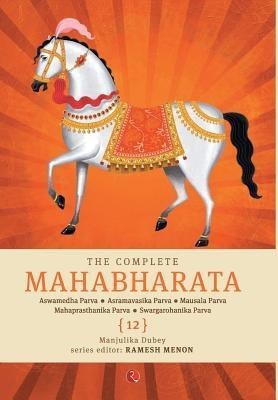 THE COMPLETE
MAHABHARATA
Aswamedha Parva • Asramavasika Parva • Mausala Parva
Mahaprasthanika Parva • Swargarohanika Parva
{12}
Manjulika Dubey
series editor: RAMESH MENON